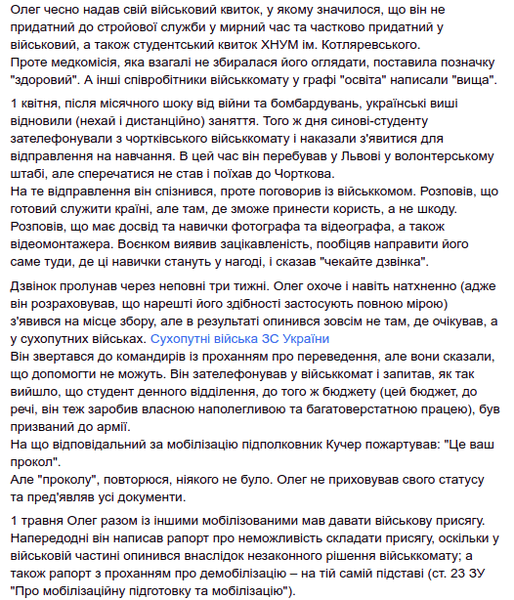 Олег чесно надав свій військовий квиток, у якому значилося, що він не придатний до стройової служби у мирний час та частково придатний у військовий, а також студентський квиток ХНУМ ім. Котляревського.
Проте медкомісія, яка взагалі не збиралася його оглядати, поставила позначку "здоровий". А інші співробітники військкомату у графі "освіта" написали "вища".

1 квітня, після місячного шоку від війни та бомбардувань, українські виші відновили (нехай і дистанційно) заняття. Того ж дня синові-студенту зателефонували з чортківського військкомату і наказали з'явитися для відправлення на навчання. В цей час він перебував у Львові у волонтерському штабі, але сперечатися не став і поїхав до Чорткова.
На те відправлення він спізнився, проте поговорив із військкомом. Розповів, що готовий служити країні, але там, де зможе принести користь, а не шкоду. Розповів, що має досвід та навички фотографа та відеографа, а також відеомонтажера. Воєнком виявив зацікавленість, пообіцяв направити його саме туди, де ці навички стануть у нагоді, і сказав "чекайте дзвінка".

Дзвінок пролунав через неповні три тижні. Олег охоче і навіть натхненно (адже він розраховував, що нарешті його здібності застосують повною мірою) з'явився на місце збору, але в результаті опинився зовсім не там, де очікував, а у сухопутних військах. Сухопутні війська ЗС України
Він звертався до командирів із проханням про переведення, але вони сказали, що допомогти не можуть. Він зателефонував у військкомат і запитав, як так вийшло, що студент денного відділення, до того ж бюджету (цей бюджет, до речі, він теж заробив власною наполегливою та багатоверстатною працею), був призваний до армії.
На що відповідальний за мобілізацію підполковник Кучер пожартував: "Це ваш прокол".
Але "проколу", повторюся, ніякого не було. Олег не приховував свого статусу та пред'являв усі документи.

1 травня Олег разом із іншими мобілізованими мав давати військову присягу. Напередодні він написав рапорт про неможливість складати присягу, оскільки у військовій частині опинився внаслідок незаконного рішення військкомату; а також рапорт з проханням про демобілізацію – на тій самій підставі (ст. 23 ЗУ "Про мобілізаційну підготовку та мобілізацію").